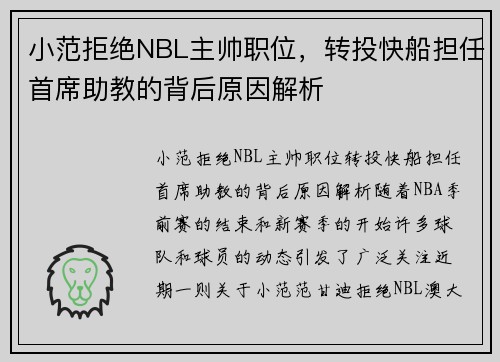 小范拒绝NBL主帅职位，转投快船担任首席助教的背后原因解析

小范拒绝NBL主帅职位转投快船担任首席助教的背后原因解析随着NBA季前赛的结束和新赛季的开始许多球队和球员的动态引发了广泛关注近期一则关于小范范甘迪拒绝NBL澳大